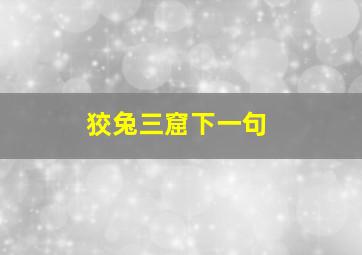 狡兔三窟下一句